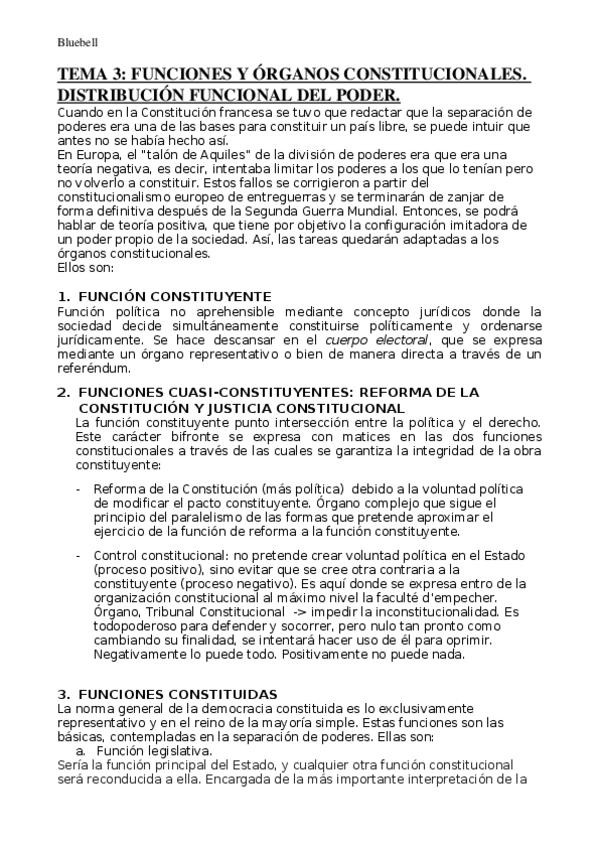 Bluebell

TEMA 3: FUNCIONES Y ÓRGANOS CONSTITUCIONALES. DISTRIBUCIÓN FUNCIONAL DEL PODER.

Cuando en la Constitución francesa se tuvo que redactar que la separación de poderes era una de las bases para constituir un país libre, se puede intuir que antes no se había hecho así.
En Europa, el "talón de Aquiles" de la división de poderes era que era una teoría negativa, es decir, intentaba limitar los poderes a los que lo tenían pero no volverlo a constituir. Estos fallos se corrigieron a partir del constitucionalismo europeo de entreguerras y se terminarán de zanjar de forma definitiva después de la Segunda Guerra Mundial. Entonces, se podrá hablar de teoría positiva, que tiene por objetivo la configuración imitadora de un poder propio de la sociedad. Así, las tareas quedarán adaptadas a los órganos constitucionales.
Ellos son:

1. FUNCIÓN CONSTITUYENTE
Función política no aprehensible mediante concepto jurídicos donde la sociedad decide simultáneamente constituirse políticamente y ordenarse jurídicamente. Se hace descansar en el cuerpo electoral, que se expresa mediante un órgano representativo o bien de manera directa a través de un referéndum.

2. FUNCIONES CUASI-CONSTITUYENTES: REFORMA DE LA CONSTITUCIÓN Y JUSTICIA CONSTITUCIONAL
La función constituyente punto intersección entre la política y el derecho. Este carácter bifronte se expresa con matices en las dos funciones constitucionales a través de las cuales se garantiza la integridad de la obra constituyente:

- Reforma de la Constitución (más política) debido a la voluntad política de modificar el pacto constituyente. Órgano complejo que sigue el principio del paralelismo de las formas que pretende aproximar el ejercicio de la función de reforma a la función constituyente.

- Control constitucional: no pretende crear voluntad política en el Estado (proceso positivo), sino evitar que se cree otra contraria a la constituyente (proceso negativo). Es aquí donde se expresa entro de la organización constitucional al máximo nivel la faculté d'empecher. Órgano, Tribunal Constitucional -> impedir la inconstitucionalidad. Es todopoderoso para defender y socorrer, pero nulo tan pronto como cambiando su finalidad, se intentará hacer uso de él para oprimir. Negativamente lo puede todo. Positivamente no puede nada.

3. FUNCIONES CONSTITUIDAS
La norma general de la democracia constituida es lo exclusivamente representativo y en el reino de la mayoría simple. Estas funciones son las básicas, contempladas en la separación de poderes. Ellas son:
a. Función legislativa.
Sería la función principal del Estado, y cualquier otra función constitucional será reconducida a ella. Encargada de la más importante interpretación de la